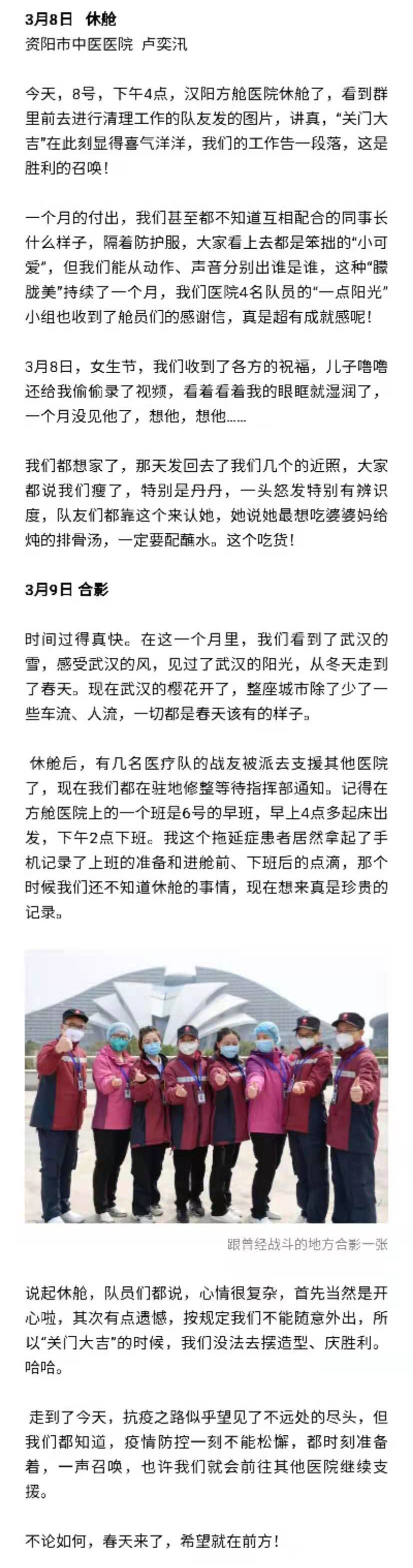 3月8日 休舱
资阳市中医医院 卢奕汛

今天，8号，下午4点，汉阳方舱医院休舱了，看到群里前去进行清理工作的队友发的图片，讲真，“关门大吉”在此刻显得喜气洋洋，我们的工作告一段落，这是胜利的召唤！

一个月的付出，我们甚至都不知道互相配合的同事长什么样子，隔着防护服，大家看上去都是笨拙的“小可爱”，但我们能从动作、声音分别出谁是谁，这种“朦胧美”持续了一个月，我们医院4名队员的“一点阳光”小组也收到了舱员们的感谢信，真是超有成就感呢！

3月8日，女生节，我们收到了各方的祝福，儿子噜噜还给我偷偷录了视频，看着看着我的眼眶就湿润了，一个月没见他了，想他，想他……

我们都想家了，那天发回去了我们几个的近照，大家都说我们瘦了，特别是丹丹，一头怒发特别有辨识度，队友们都靠这个来认她，她说她最想吃婆婆妈给炖的排骨汤，一定要配蘸水。这个吃货！

3月9日 合影

时间过得真快。在这一个月里，我们看到了武汉的雪，感受武汉的风，见过了武汉的阳光，从冬天走到了春天。现在武汉的樱花开了，整座城市除了少了一些车流、人流，一切都是春天该有的样子。

休舱后，有几名医疗队的战友被派去支援其他医院了，现在我们都在驻地修整等待指挥部通知。记得在方舱医院上的一个班是6号的早班，早上4点多起床出发，下午2点下班。我这个拖延症患者居然拿起了手机记录了上班的准备和进舱前、下班后的点滴，那个时候我们还不知道休舱的事情，现在想来真是珍贵的记录。

跟曾经战斗的地方合影一张

说起休舱，队员们都说，心情很复杂，首先当然是开心啦，其次有点遗憾，按规定我们不能随意外出，所以“关门大吉”的时候，我们没法去摆造型、庆胜利。哈哈。

走到了今天，抗疫之路似乎望见了不远处的尽头，但我们都知道，疫情防控一刻不能松懈，都时刻准备着，一声召唤，也许我们就会前往其他医院继续支援。

不论如何，春天来了，希望就在前方！